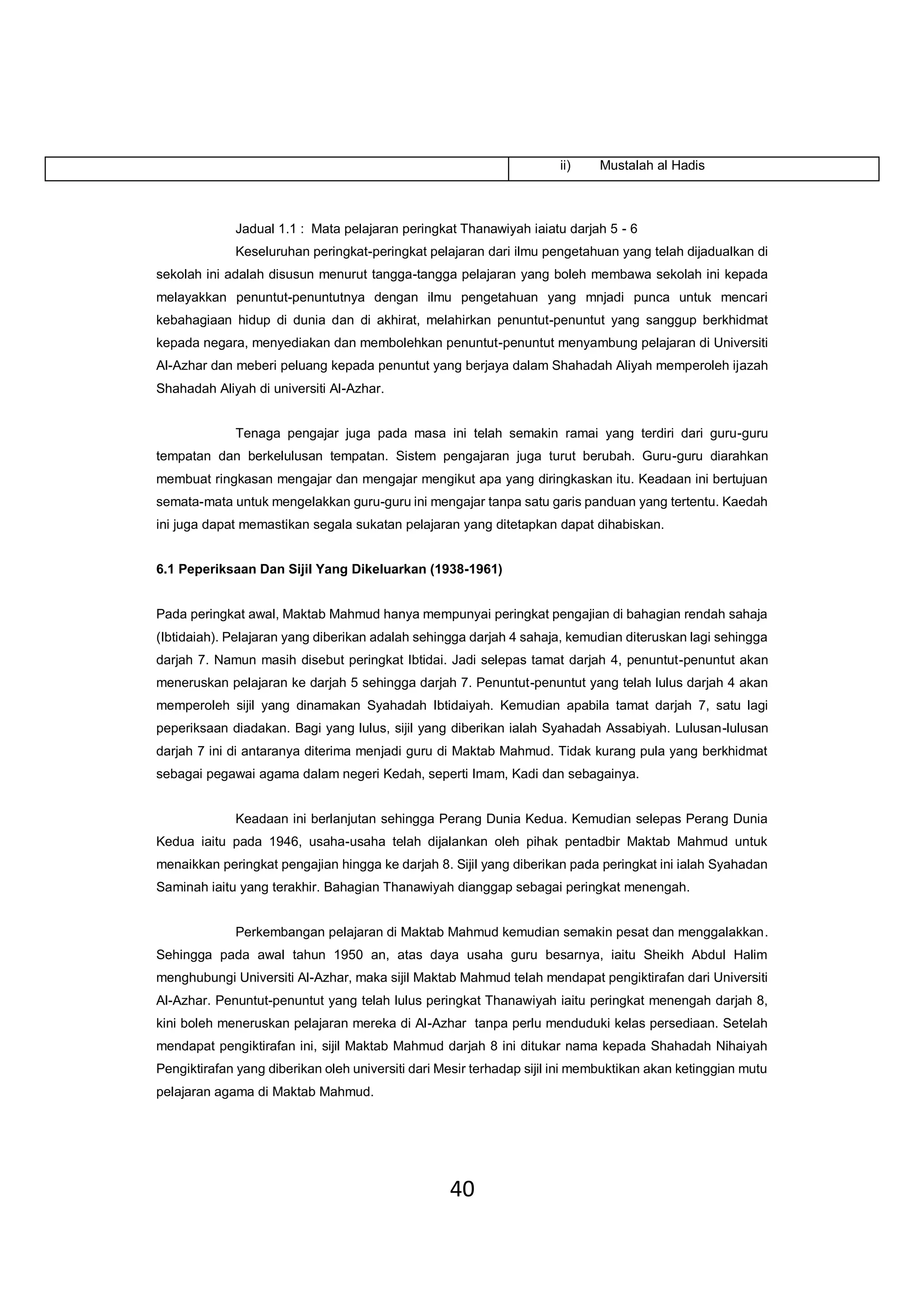 | | ii) Mustalah al Hadis |
|---|---|

Jadual 1.1 : Mata pelajaran peringkat Thanawiyah iaiatu darjah 5 - 6

Keseluruhan peringkat-peringkat pelajaran dari ilmu pengetahuan yang telah dijadualkan di sekolah ini adalah disusun menurut tangga-tangga pelajaran yang boleh membawa sekolah ini kepada melayakkan penuntut-penuntutnya dengan ilmu pengetahuan yang mnjadi punca untuk mencari kebahagiaan hidup di dunia dan di akhirat, melahirkan penuntut-penuntut yang sanggup berkhidmat kepada negara, menyediakan dan membolehkan penuntut-penuntut menyambung pelajaran di Universiti Al-Azhar dan meberi peluang kepada penuntut yang berjaya dalam Shahadah Aliyah memperoleh ijazah Shahadah Aliyah di universiti Al-Azhar.

Tenaga pengajar juga pada masa ini telah semakin ramai yang terdiri dari guru-guru tempatan dan berkelulusan tempatan. Sistem pengajaran juga turut berubah. Guru-guru diarahkan membuat ringkasan mengajar dan mengajar mengikut apa yang diringkaskan itu. Keadaan ini bertujuan semata-mata untuk mengelakkan guru-guru ini mengajar tanpa satu garis panduan yang tertentu. Kaedah ini juga dapat memastikan segala sukatan pelajaran yang ditetapkan dapat dihabiskan.

6.1 Peperiksaan Dan Sijil Yang Dikeluarkan (1938-1961)

Pada peringkat awal, Maktab Mahmud hanya mempunyai peringkat pengajian di bahagian rendah sahaja (Ibtidaiah). Pelajaran yang diberikan adalah sehingga darjah 4 sahaja, kemudian diteruskan lagi sehingga darjah 7. Namun masih disebut peringkat Ibtidai. Jadi selepas tamat darjah 4, penuntut-penuntut akan meneruskan pelajaran ke darjah 5 sehingga darjah 7. Penuntut-penuntut yang telah lulus darjah 4 akan memperoleh sijil yang dinamakan Syahadah Ibtidaiyah. Kemudian apabila tamat darjah 7, satu lagi peperiksaan diadakan. Bagi yang lulus, sijil yang diberikan ialah Syahadah Assabiyah. Lulusan-lulusan darjah 7 ini di antaranya diterima menjadi guru di Maktab Mahmud. Tidak kurang pula yang berkhidmat sebagai pegawai agama dalam negeri Kedah, seperti Imam, Kadi dan sebagainya.

Keadaan ini berlanjutan sehingga Perang Dunia Kedua. Kemudian selepas Perang Dunia Kedua iaitu pada 1946, usaha-usaha telah dijalankan oleh pihak pentadbir Maktab Mahmud untuk menaikkan peringkat pengajian hingga ke darjah 8. Sijil yang diberikan pada peringkat ini ialah Syahadan Saminah iaitu yang terakhir. Bahagian Thanawiyah dianggap sebagai peringkat menengah.

Perkembangan pelajaran di Maktab Mahmud kemudian semakin pesat dan menggalakkan. Sehingga pada awal tahun 1950 an, atas daya usaha guru besarnya, iaitu Sheikh Abdul Halim menghubungi Universiti Al-Azhar, maka sijil Maktab Mahmud telah mendapat pengiktirafan dari Universiti Al-Azhar. Penuntut-penuntut yang telah lulus peringkat Thanawiyah iaitu peringkat menengah darjah 8, kini boleh meneruskan pelajaran mereka di Al-Azhar tanpa perlu menduduki kelas persediaan. Setelah mendapat pengiktirafan ini, sijil Maktab Mahmud darjah 8 ini ditukar nama kepada Shahadah Nihaiyah Pengiktirafan yang diberikan oleh universiti dari Mesir terhadap sijil ini membuktikan akan ketinggian mutu pelajaran agama di Maktab Mahmud.

40